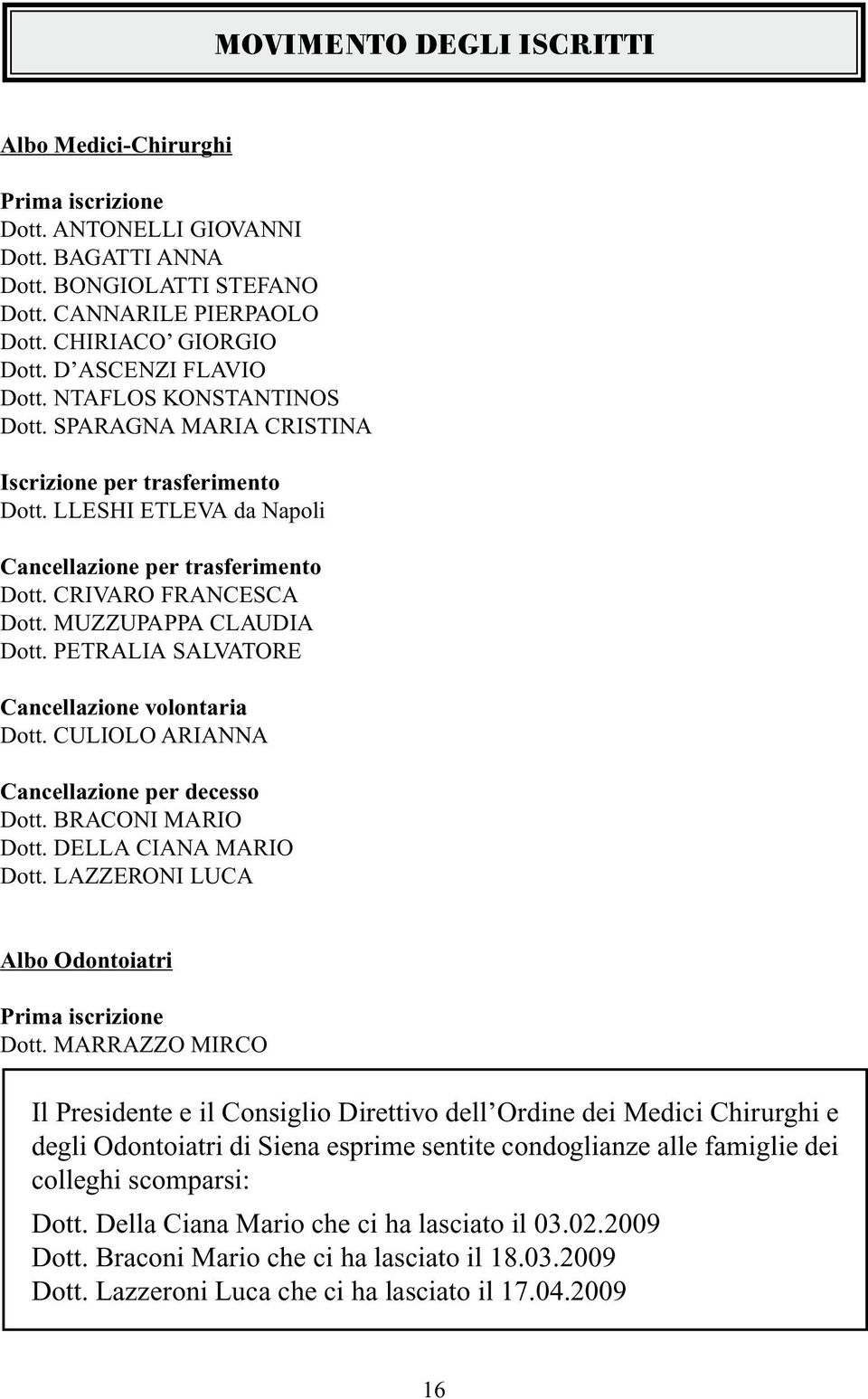 MOVIMENTO DEGLI ISCRITTI

Albo Medici-Chirurghi

Prima iscrizione
Dott. ANTONELLI GIOVANNI
Dott. BAGATTI ANNA
Dott. BONGIOLATTI STEFANO
Dott. CANNARILE PIERPAOLO
Dott. CHIRIACO' GIORGIO
Dott. D'ASCENZI FLAVIO
Dott. NTAFLOS KONSTANTINOS
Dott. SPARAGNA MARIA CRISTINA

Iscrizione per trasferimento
Dott. LLESHI ETLEVA da Napoli

Cancellazione per trasferimento
Dott. CRIVARO FRANCESCA
Dott. MUZZUPAPPA CLAUDIA
Dott. PETRALIA SALVATORE

Cancellazione volontaria
Dott. CULIOLO ARIANNA

Cancellazione per decesso
Dott. BRACONI MARIO
Dott. DELLA CIANA MARIO
Dott. LAZZERONI LUCA

Albo Odontoiatri

Prima iscrizione
Dott. MARRAZZO MIRCO

Il Presidente e il Consiglio Direttivo dell'Ordine dei Medici Chirurghi e degli Odontoiatri di Siena esprime sentite condoglianze alle famiglie dei colleghi scomparsi:

Dott. Della Ciana Mario che ci ha lasciato il 03.02.2009
Dott. Braconi Mario che ci ha lasciato il 18.03.2009
Dott. Lazzeroni Luca che ci ha lasciato il 17.04.2009

16